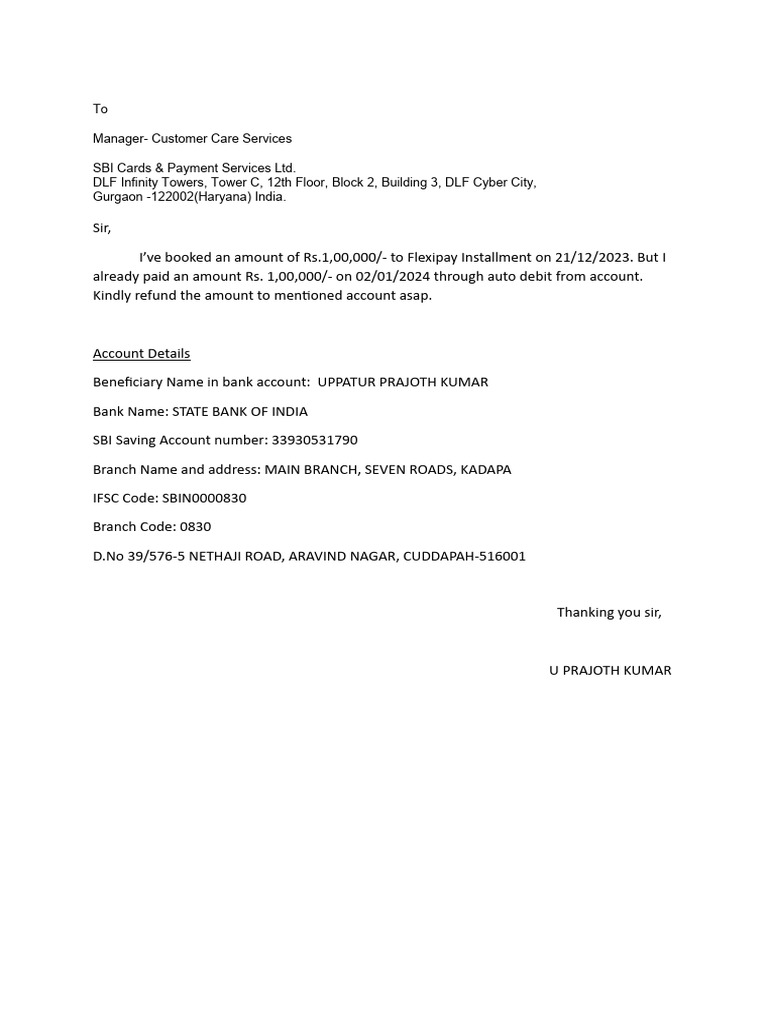 To

Manager- Customer Care Services

SBI Cards & Payment Services Ltd.
DLF Infinity Towers, Tower C, 12th Floor, Block 2, Building 3, DLF Cyber City, Gurgaon -122002(Haryana) India.

Sir,

I've booked an amount of Rs.1,00,000/- to Flexipay Installment on 21/12/2023. But I already paid an amount Rs. 1,00,000/- on 02/01/2024 through auto debit from account. Kindly refund the amount to mentioned account asap.

Account Details

Beneficiary Name in bank account: UPPATUR PRAJOTH KUMAR

Bank Name: STATE BANK OF INDIA

SBI Saving Account number: 33930531790

Branch Name and address: MAIN BRANCH, SEVEN ROADS, KADAPA

IFSC Code: SBIN0000830

Branch Code: 0830

D.No 39/576-5 NETHAJI ROAD, ARAVIND NAGAR, CUDDAPAH-516001

Thanking you sir,

U PRAJOTH KUMAR